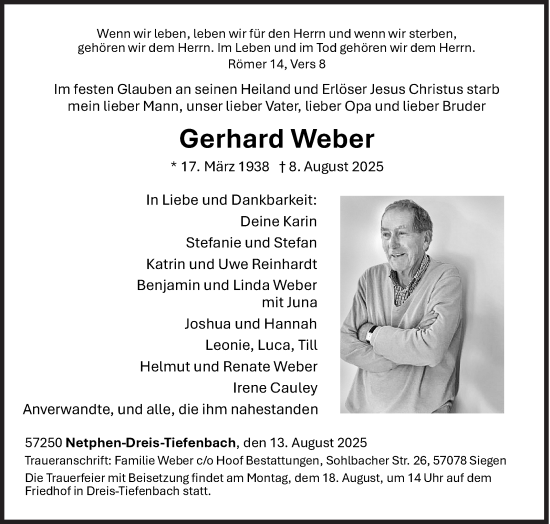 Wenn wir leben, leben wir für den Herrn und wenn wir sterben, gehören wir dem Herrn. Im Leben und im Tod gehören wir dem Herrn.
Römer 14, Vers 8

Im festen Glauben an seinen Heiland und Erlöser Jesus Christus starb mein lieber Mann, unser lieber Vater, lieber Opa und lieber Bruder

Gerhard Weber

* 17. März 1938 † 8. August 2025

In Liebe und Dankbarkeit:
Deine Karin
Stefanie und Stefan
Katrin und Uwe Reinhardt
Benjamin und Linda Weber
mit Juna
Joshua und Hannah
Leonie, Luca, Till
Helmut und Renate Weber
Irene Cauley
Anverwandte, und alle, die ihm nahestanden

57250 Netphen-Dreis-Tiefenbach, den 13. August 2025
Traueranschrift: Familie Weber c/o Hoof Bestattungen, Sohlbacher Str. 26, 57078 Siegen
Die Trauerfeier mit Beisetzung findet am Montag, dem 18. August, um 14 Uhr auf dem Friedhof in Dreis-Tiefenbach statt.